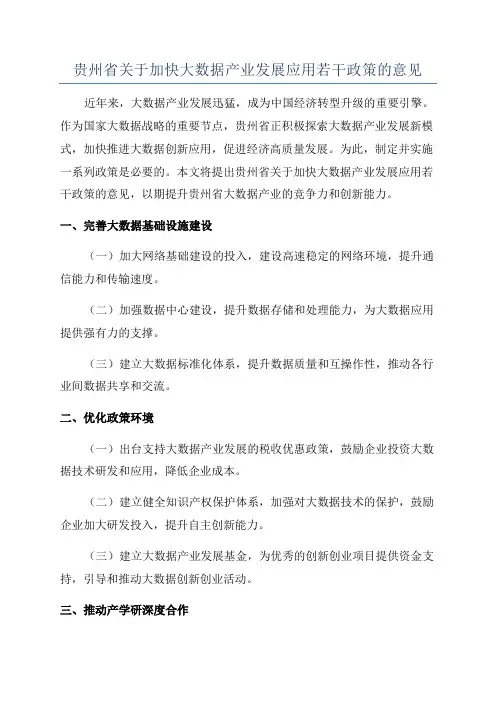 贵州省关于加快大数据产业发展应用若干政策的意见

近年来，大数据产业发展迅猛，成为中国经济转型升级的重要引擎。作为国家大数据战略的重要节点，贵州省正积极探索大数据产业发展新模式，加快推进大数据创新应用，促进经济高质量发展。为此，制定并实施一系列政策是必要的。本文将提出贵州省关于加快大数据产业发展应用若干政策的意见，以期提升贵州省大数据产业的竞争力和创新能力。

一、完善大数据基础设施建设

（一）加大网络基础建设的投入，建设高速稳定的网络环境，提升通信能力和传输速度。

（二）加强数据中心建设，提升数据存储和处理能力，为大数据应用提供强有力的支撑。

（三）建立大数据标准化体系，提升数据质量和互操作性，推动各行业间数据共享和交流。

二、优化政策环境

（一）出台支持大数据产业发展的税收优惠政策，鼓励企业投资大数据技术研发和应用，降低企业成本。

（二）建立健全知识产权保护体系，加强对大数据技术的保护，鼓励企业加大研发投入，提升自主创新能力。

（三）建立大数据产业发展基金，为优秀的创新创业项目提供资金支持，引导和推动大数据创新创业活动。

三、推动产学研深度合作